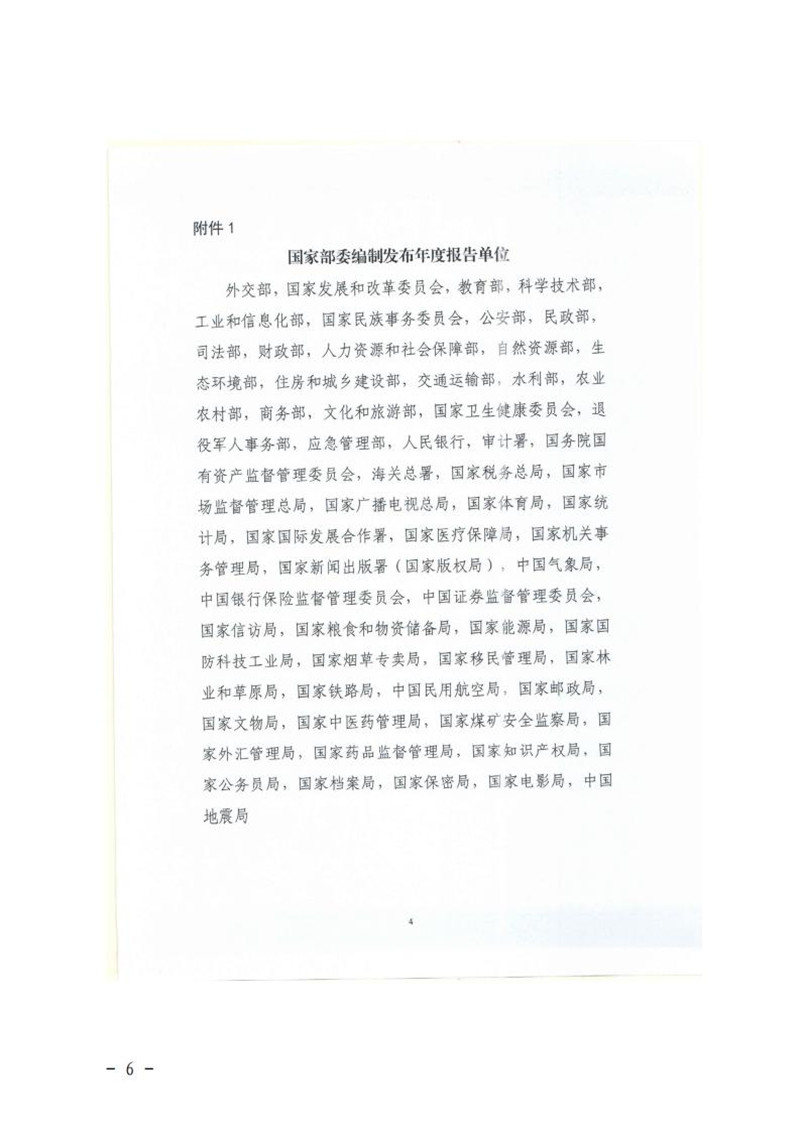 附件 1

国家部委编制发布年度报告单位

外交部，国家发展和改革委员会，教育部，科学技术部，工业和信息化部，国家民族事务委员会，公安部，民政部，司法部，财政部，人力资源和社会保障部，自然资源部，生态环境部，住房和城乡建设部，交通运输部，水利部，农业农村部，商务部，文化和旅游部，国家卫生健康委员会，退役军人事务部，应急管理部，人民银行，审计署，国务院国有资产监督管理委员会，海关总署，国家税务总局，国家市场监督管理总局，国家广播电视总局，国家体育局，国家统计局，国家国际发展合作署，国家医疗保障局，国家机关事务管理局，国家新闻出版署（国家版权局），中国气象局，中国银行保险监督管理委员会，中国证券监督管理委员会，国家信访局，国家粮食和物资储备局，国家能源局，国家国防科技工业局，国家烟草专卖局，国家移民管理局，国家林业和草原局，国家铁路局，中国民用航空局，国家邮政局，国家文物局，国家中医药管理局，国家煤矿安全监察局，国家外汇管理局，国家药品监督管理局，国家知识产权局，国家公务员局，国家档案局，国家保密局，国家电影局，中国地震局

4

－ 6 －